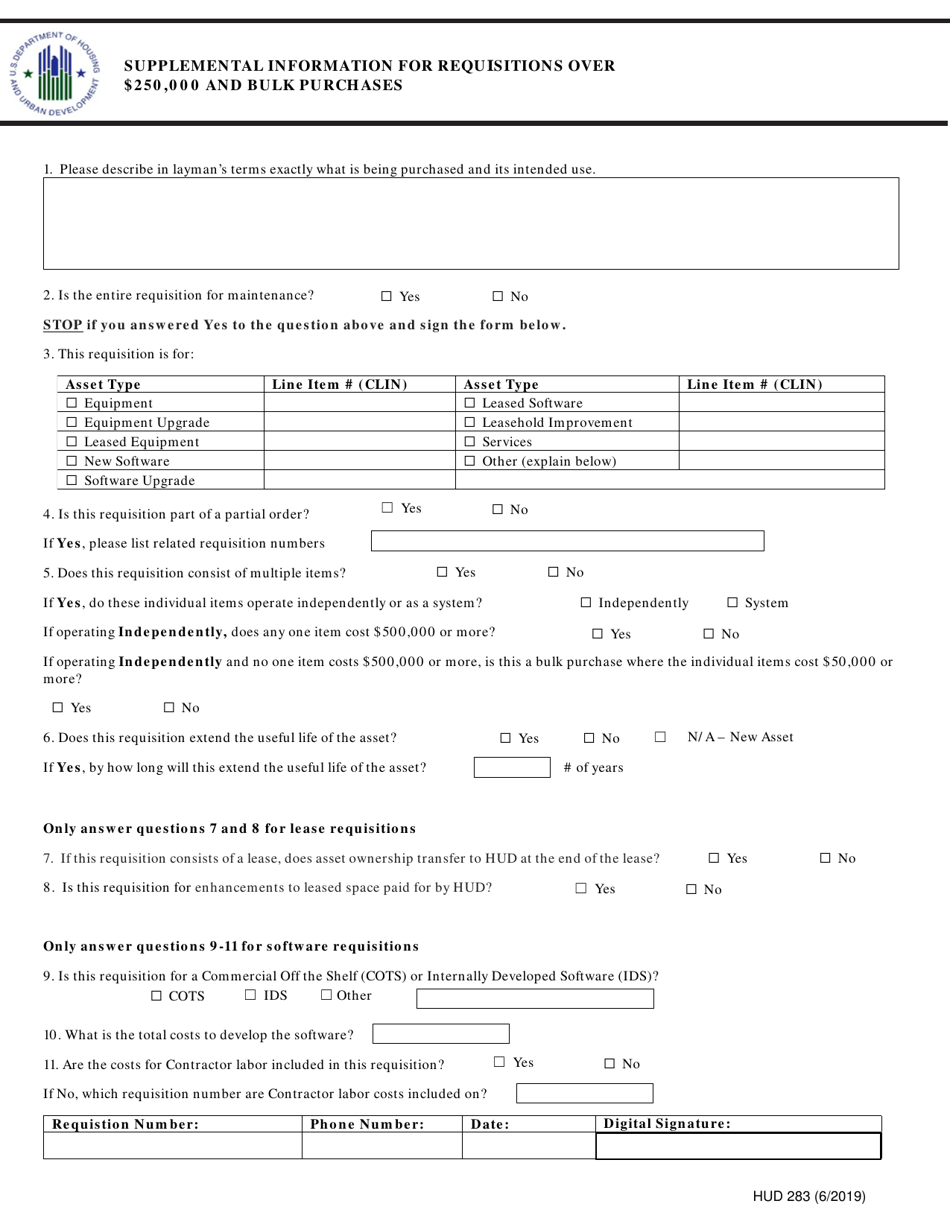 U.S. DEPARTMENT OF HOUSING AND URBAN DEVELOPMENT

SUPPLEMENTAL INFORMATION FOR REQUISITIONS OVER $250,000 AND BULK PURCHASES

1. Please describe in layman's terms exactly what is being purchased and its intended use.

2. Is the entire requisition for maintenance? ☐ Yes ☐ No

STOP if you answered Yes to the question above and sign the form below.

3. This requisition is for:

| Asset Type | Line Item # (CLIN) | Asset Type | Line Item # (CLIN) |
|---|---|---|---|
| ☐ Equipment | | ☐ Leased Software | |
| ☐ Equipment Upgrade | | ☐ Leasehold Improvement | |
| ☐ Leased Equipment | | ☐ Services | |
| ☐ New Software | | ☐ Other (explain below) | |
| ☐ Software Upgrade | | | |

4. Is this requisition part of a partial order? ☐ Yes ☐ No

If Yes, please list related requisition numbers

5. Does this requisition consist of multiple items? ☐ Yes ☐ No

If Yes, do these individual items operate independently or as a system? ☐ Independently ☐ System

If operating Independently, does any one item cost $500,000 or more? ☐ Yes ☐ No

If operating Independently and no one item costs $500,000 or more, is this a bulk purchase where the individual items cost $50,000 or more?

☐ Yes ☐ No

6. Does this requisition extend the useful life of the asset? ☐ Yes ☐ No ☐ N/A – New Asset

If Yes, by how long will this extend the useful life of the asset? # of years

Only answer questions 7 and 8 for lease requisitions

7. If this requisition consists of a lease, does asset ownership transfer to HUD at the end of the lease? ☐ Yes ☐ No

8. Is this requisition for enhancements to leased space paid for by HUD? ☐ Yes ☐ No

Only answer questions 9-11 for software requisitions

9. Is this requisition for a Commercial Off the Shelf (COTS) or Internally Developed Software (IDS)?
☐ COTS ☐ IDS ☐ Other

10. What is the total costs to develop the software?

11. Are the costs for Contractor labor included in this requisition? ☐ Yes ☐ No

If No, which requisition number are Contractor labor costs included on?

| Requistion Number: | Phone Number: | Date: | Digital Signature: |
|---|---|---|---|
| | | | |

HUD 283 (6/2019)